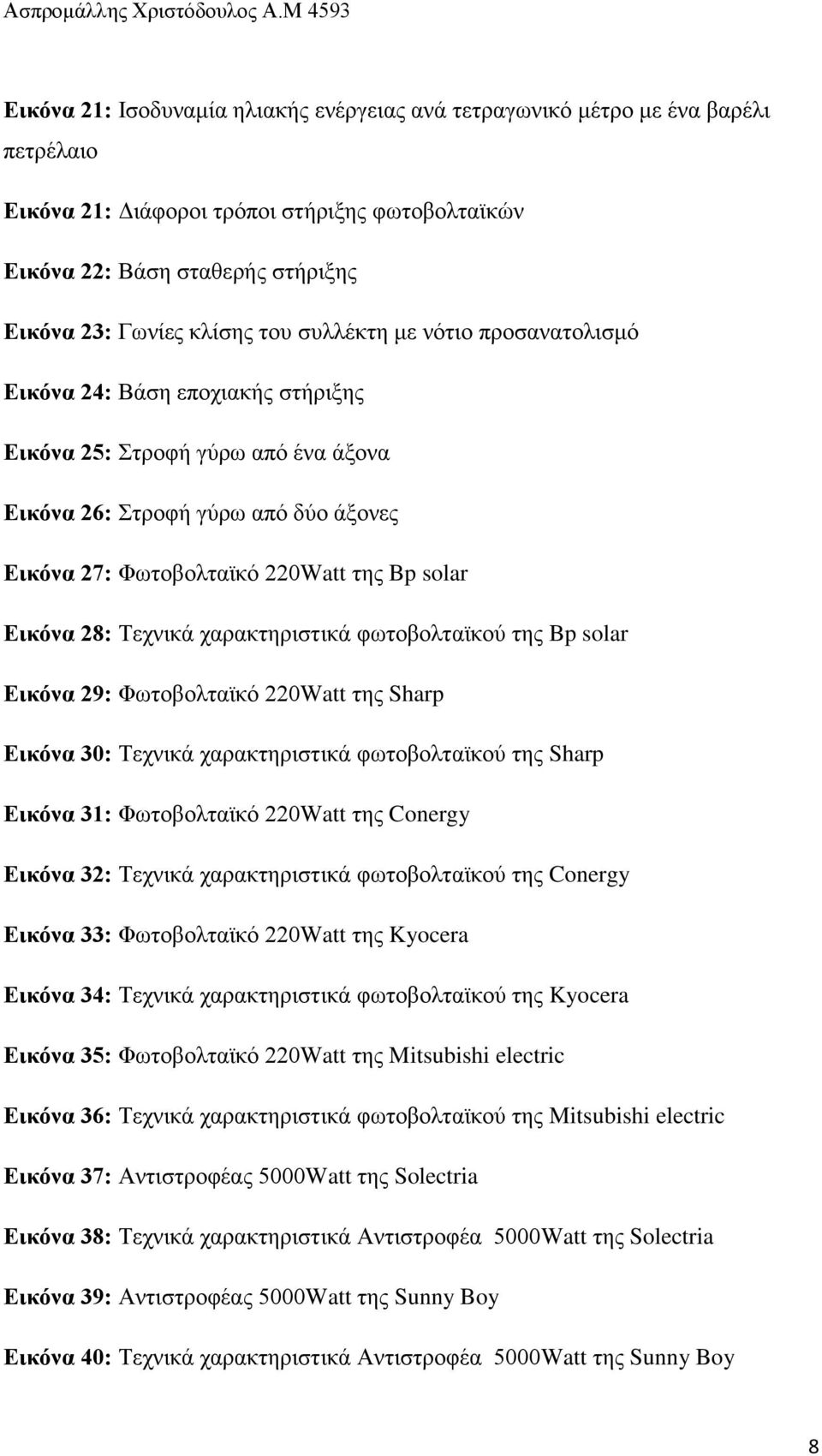 Ασπρομάλλης Χριστόδουλος Α.Μ 4593

Εικόνα 21: Ισοδυναμία ηλιακής ενέργειας ανά τετραγωνικό μέτρο με ένα βαρέλι πετρέλαιο

Εικόνα 21: Διάφοροι τρόποι στήριξης φωτοβολταϊκών

Εικόνα 22: Βάση σταθερής στήριξης

Εικόνα 23: Γωνίες κλίσης του συλλέκτη με νότιο προσανατολισμό

Εικόνα 24: Βάση εποχιακής στήριξης

Εικόνα 25: Στροφή γύρω από ένα άξονα

Εικόνα 26: Στροφή γύρω από δύο άξονες

Εικόνα 27: Φωτοβολταϊκό 220Watt της Bp solar

Εικόνα 28: Τεχνικά χαρακτηριστικά φωτοβολταϊκού της Bp solar

Εικόνα 29: Φωτοβολταϊκό 220Watt της Sharp

Εικόνα 30: Τεχνικά χαρακτηριστικά φωτοβολταϊκού της Sharp

Εικόνα 31: Φωτοβολταϊκό 220Watt της Conergy

Εικόνα 32: Τεχνικά χαρακτηριστικά φωτοβολταϊκού της Conergy

Εικόνα 33: Φωτοβολταϊκό 220Watt της Kyocera

Εικόνα 34: Τεχνικά χαρακτηριστικά φωτοβολταϊκού της Kyocera

Εικόνα 35: Φωτοβολταϊκό 220Watt της Mitsubishi electric

Εικόνα 36: Τεχνικά χαρακτηριστικά φωτοβολταϊκού της Mitsubishi electric

Εικόνα 37: Αντιστροφέας 5000Watt της Solectria

Εικόνα 38: Τεχνικά χαρακτηριστικά Αντιστροφέα 5000Watt της Solectria

Εικόνα 39: Αντιστροφέας 5000Watt της Sunny Boy

Εικόνα 40: Τεχνικά χαρακτηριστικά Αντιστροφέα 5000Watt της Sunny Boy

8